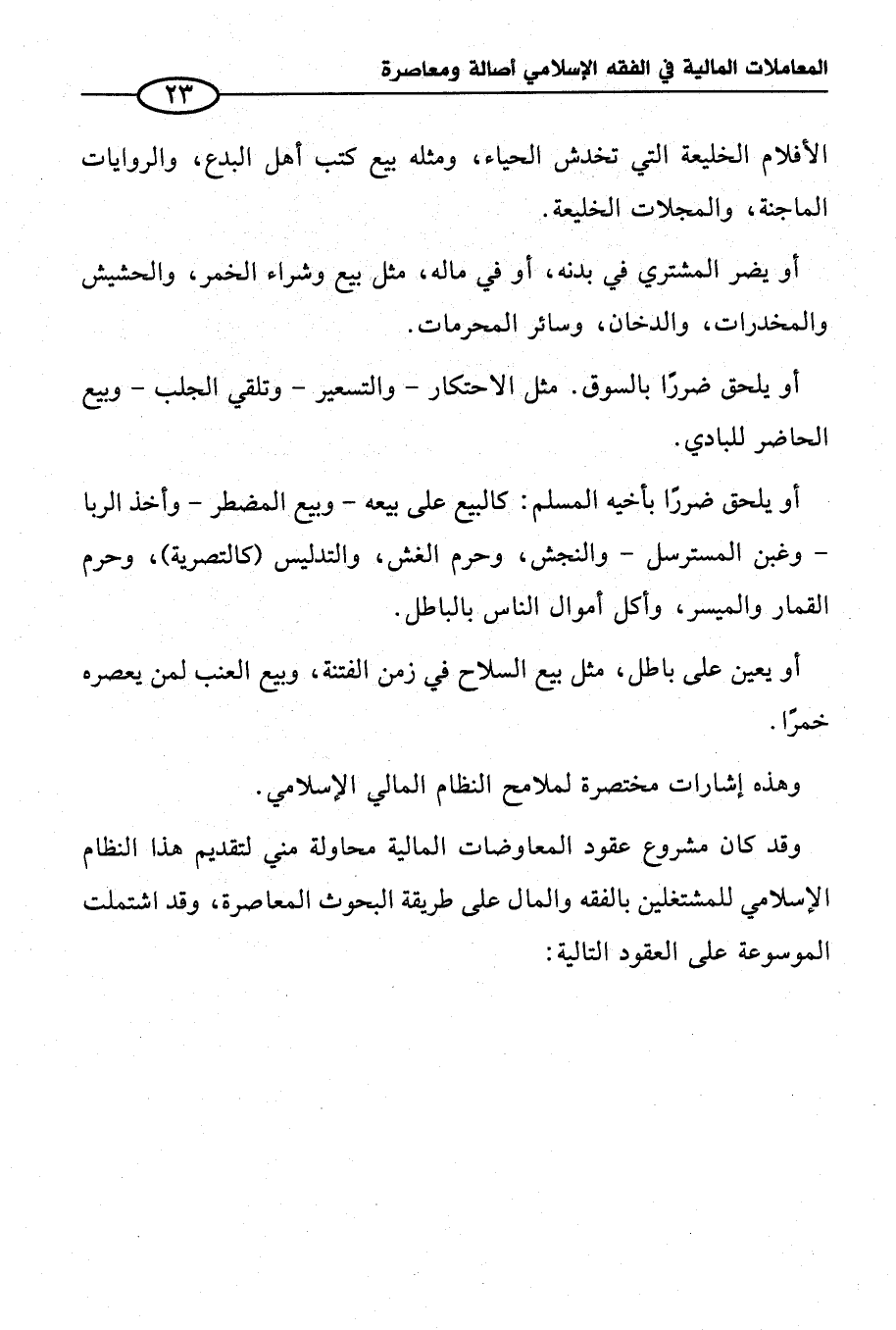 المعاملات المالية في الفقه الإسلامي أصالة ومعاصرة

٢٣

الأفلام الخليعة التي تخدش الحياء، ومثله بيع كتب أهل البدع، والروايات الماجنة، والمجلات الخليعة.

أو يضر المشتري في بدنه، أو في ماله، مثل بيع وشراء الخمر، والحشيش والمخدرات، والدخان، وسائر المحرمات.

أو يلحق ضررًا بالسوق. مثل الاحتكار - والتسعير - وتلقي الجلب - وبيع الحاضر للبادي.

أو يلحق ضررًا بأخيه المسلم: كالبيع على بيعه - وبيع المضطر - وأخذ الربا - وغبن المسترسل - والنجش، وحرم الغش، والتدليس (كالتصرية)، وحرم القمار والميسر، وأكل أموال الناس بالباطل.

أو يعين على باطل، مثل بيع السلاح في زمن الفتنة، وبيع العنب لمن يعصره خمرًا.

وهذه إشارات مختصرة لملامح النظام المالي الإسلامي.

وقد كان مشروع عقود المعاوضات المالية محاولة مني لتقديم هذا النظام الإسلامي للمشتغلين بالفقه والمال على طريقة البحوث المعاصرة، وقد اشتملت الموسوعة على العقود التالية: